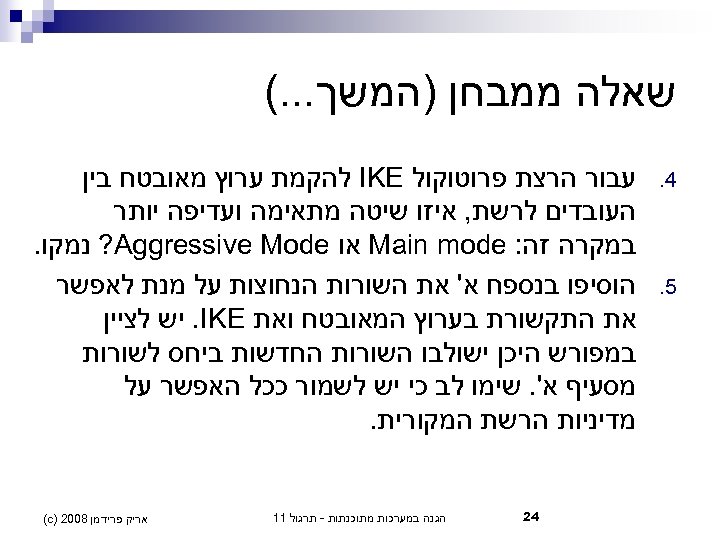 שאלה ממבחן (המשך...)

4. עבור הרצת פרוטוקול IKE להקמת ערוץ מאובטח בין העובדים לרשת, איזו שיטה מתאימה ועדיפה יותר במקרה זה: Main mode או Aggressive Mode? נמקו.

5. הוסיפו בנספח א' את השורות הנחוצות על מנת לאפשר את התקשורת בערוץ המאובטח ואת IKE. יש לציין במפורש היכן ישולבו השורות החדשות ביחס לשורות מסעיף א'. שימו לב כי יש לשמור ככל האפשר על מדיניות הרשת המקורית.

24 הגנה במערכות מתוכנתות - תרגול 11 אריק פרידמן 2008 (c)